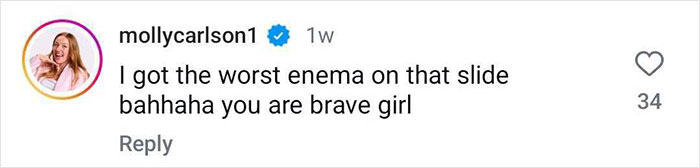 mollycarlson1 1w
I got the worst enema on that slide bahhaha you are brave girl
Reply
34